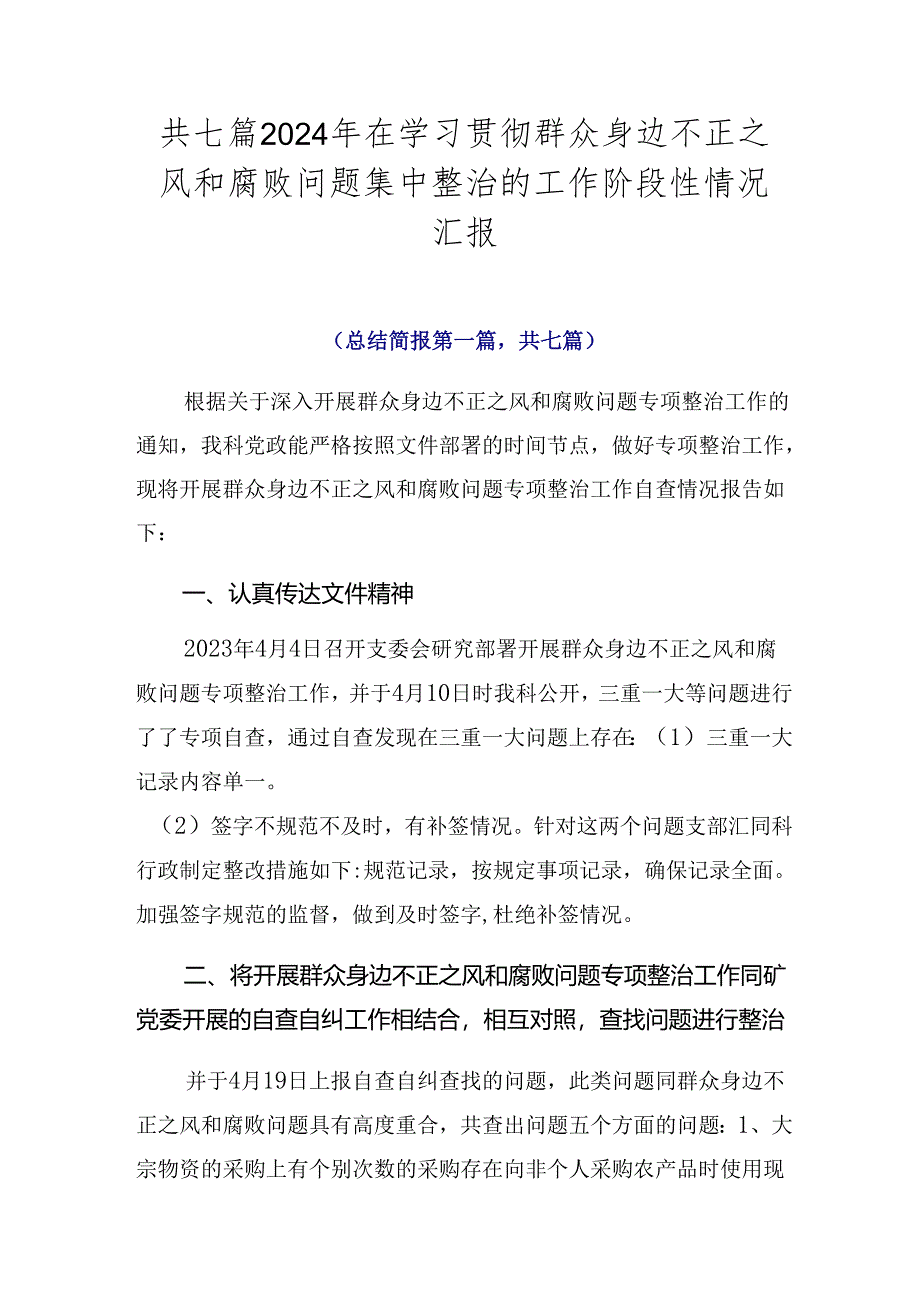 共七篇2024年在学习贯彻群众身边不正之风和腐败问题集中整治的工作阶段性情况汇报

（总结简报第一篇，共七篇）

根据关于深入开展群众身边不正之风和腐败问题专项整治工作的通知，我科党政能严格按照文件部署的时间节点，做好专项整治工作，现将开展群众身边不正之风和腐败问题专项整治工作自查情况报告如下：

一、认真传达文件精神

2023年4月4日召开支委会研究部署开展群众身边不正之风和腐败问题专项整治工作，并于4月10日时我科公开，三重一大等问题进行了了专项自查，通过自查发现在三重一大问题上存在:（1）三重一大记录内容单一。

（2）签字不规范不及时，有补签情况。针对这两个问题支部汇同科行政制定整改措施如下:规范记录，按规定事项记录，确保记录全面。加强签字规范的监督，做到及时签字,杜绝补签情况。

二、将开展群众身边不正之风和腐败问题专项整治工作同矿党委开展的自查自纠工作相结合，相互对照，查找问题进行整治

并于4月19日上报自查自纠查找的问题，此类问题同群众身边不正之风和腐败问题具有高度重合，共查出问题五个方面的问题：1、大宗物资的采购上有个别次数的采购存在向非个人采购农产品时使用现